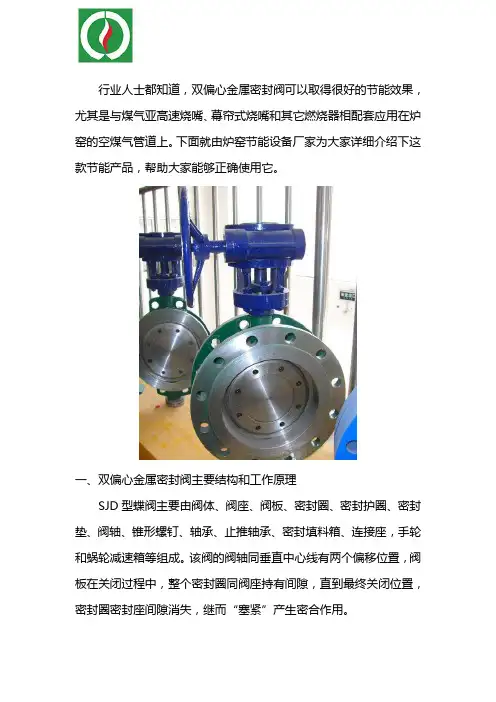 行业人士都知道，双偏心金属密封阀可以取得很好的节能效果，尤其是与煤气亚高速烧嘴、幕帘式烧嘴和其它燃烧器相配套应用在炉窑的空煤气管道上。下面就由炉窑节能设备厂家为大家详细介绍下这款节能产品，帮助大家能够正确使用它。

一、双偏心金属密封阀主要结构和工作原理

SJD 型蝶阀主要由阀体、阀座、阀板、密封圈、密封护圈、密封垫、阀轴、锥形螺钉、轴承、止推轴承、密封填料箱、连接座，手轮和蜗轮减速箱等组成。该阀的阀轴同垂直中心线有两个偏移位置，阀板在关闭过程中，整个密封圈同阀座持有间隙，直到最终关闭位置，密封圈密封座间隙消失，继而“塞紧”产生密合作用。